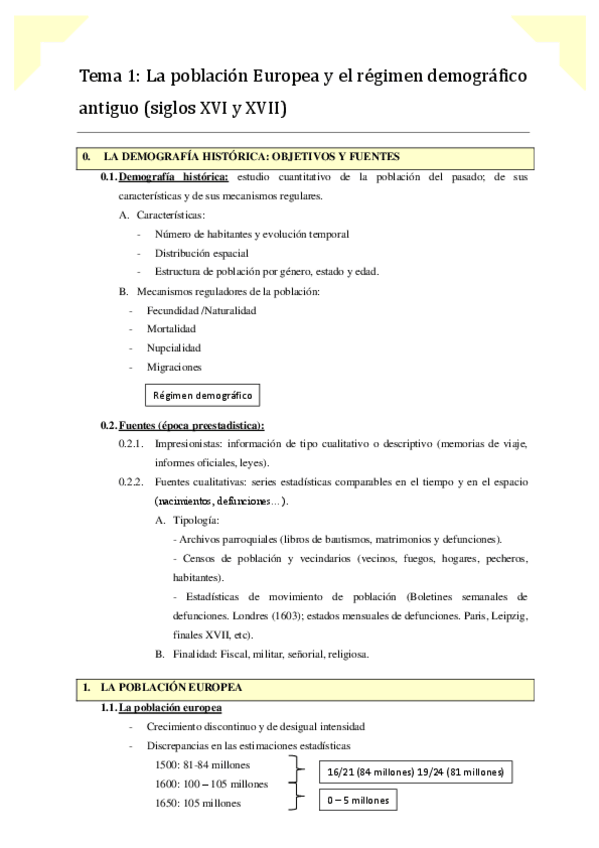 Tema 1: La población Europea y el régimen demográfico antiguo (siglos XVI y XVII)

0. LA DEMOGRAFÍA HISTÓRICA: OBJETIVOS Y FUENTES

0.1. Demografía histórica: estudio cuantitativo de la población del pasado; de sus características y de sus mecanismos regulares.

A. Características:

- Número de habitantes y evolución temporal
- Distribución espacial
- Estructura de población por género, estado y edad.

B. Mecanismos reguladores de la población:

- Fecundidad /Naturalidad
- Mortalidad
- Nupcialidad
- Migraciones

Régimen demográfico

0.2. Fuentes (época preestadística):

0.2.1. Impresionistas: información de tipo cualitativo o descriptivo (memorias de viaje, informes oficiales, leyes).

0.2.2. Fuentes cualitativas: series estadísticas comparables en el tiempo y en el espacio (nacimientos, defunciones…).

A. Tipología:

- Archivos parroquiales (libros de bautismos, matrimonios y defunciones).

- Censos de población y vecindarios (vecinos, fuegos, hogares, pecheros, habitantes).

- Estadísticas de movimiento de población (Boletines semanales de defunciones. Londres (1603); estados mensuales de defunciones. Paris, Leipzig, finales XVII, etc).

B. Finalidad: Fiscal, militar, señorial, religiosa.

1. LA POBLACIÓN EUROPEA

1.1. La población europea

- Crecimiento discontinuo y de desigual intensidad
- Discrepancias en las estimaciones estadísticas

1500: 81-84 millones
1600: 100 – 105 millones
1650: 105 millones

16/21 (84 millones) 19/24 (81 millones)

0 – 5 millones